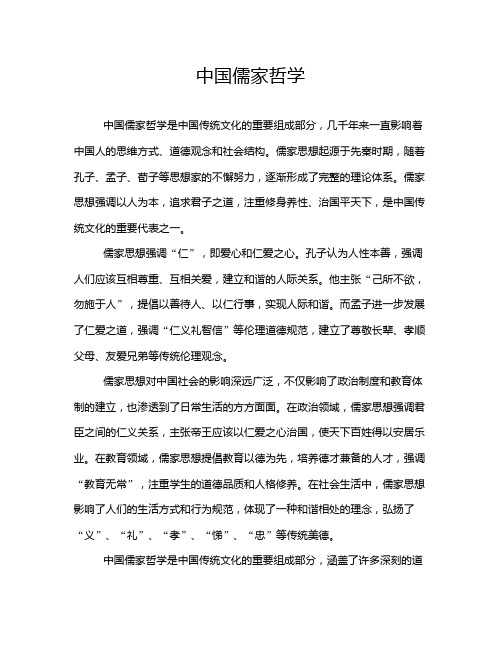 中国儒家哲学

中国儒家哲学是中国传统文化的重要组成部分，几千年来一直影响着中国人的思维方式、道德观念和社会结构。儒家思想起源于先秦时期，随着孔子、孟子、荀子等思想家的不懈努力，逐渐形成了完整的理论体系。儒家思想强调以人为本，追求君子之道，注重修身养性、治国平天下，是中国传统文化的重要代表之一。

儒家思想强调“仁”，即爱心和仁爱之心。孔子认为人性本善，强调人们应该互相尊重、互相关爱，建立和谐的人际关系。他主张“己所不欲，勿施于人”，提倡以善待人、以仁行事，实现人际和谐。而孟子进一步发展了仁爱之道，强调“仁义礼智信”等伦理道德规范，建立了尊敬长辈、孝顺父母、友爱兄弟等传统伦理观念。

儒家思想对中国社会的影响深远广泛，不仅影响了政治制度和教育体制的建立，也渗透到了日常生活的方方面面。在政治领域，儒家思想强调君臣之间的仁义关系，主张帝王应该以仁爱之心治国，使天下百姓得以安居乐业。在教育领域，儒家思想提倡教育以德为先，培养德才兼备的人才，强调“教育无常”，注重学生的道德品质和人格修养。在社会生活中，儒家思想影响了人们的生活方式和行为规范，体现了一种和谐相处的理念，弘扬了“义”、“礼”、“孝”、“悌”、“忠”等传统美德。

中国儒家哲学是中国传统文化的重要组成部分，涵盖了许多深刻的道